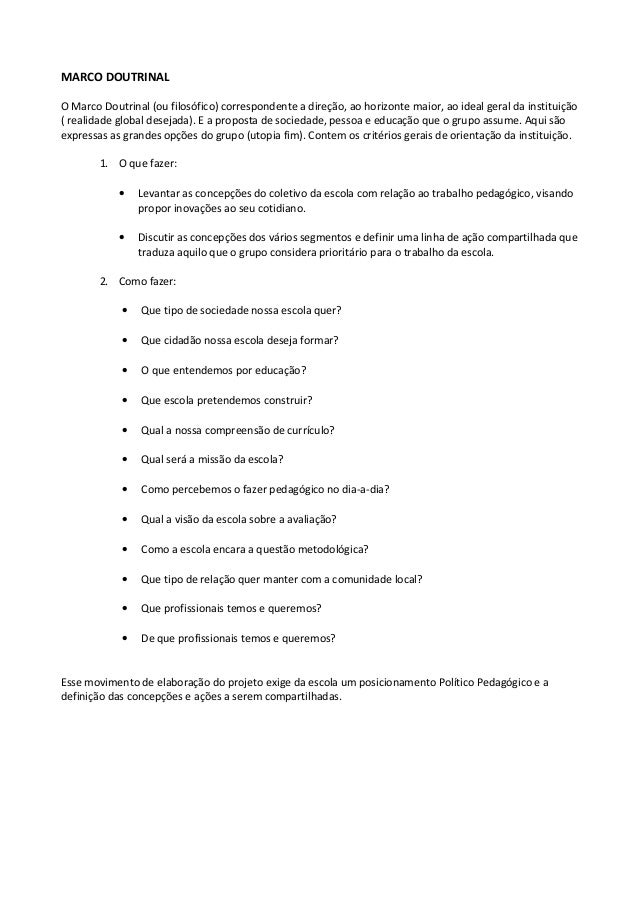 MARCO DOUTRINAL

O Marco Doutrinal (ou filosófico) correspondente a direção, ao horizonte maior, ao ideal geral da instituição ( realidade global desejada). E a proposta de sociedade, pessoa e educação que o grupo assume. Aqui são expressas as grandes opções do grupo (utopia fim). Contem os critérios gerais de orientação da instituição.

1. O que fazer:

• Levantar as concepções do coletivo da escola com relação ao trabalho pedagógico, visando propor inovações ao seu cotidiano.

• Discutir as concepções dos vários segmentos e definir uma linha de ação compartilhada que traduza aquilo que o grupo considera prioritário para o trabalho da escola.

2. Como fazer:

• Que tipo de sociedade nossa escola quer?

• Que cidadão nossa escola deseja formar?

• O que entendemos por educação?

• Que escola pretendemos construir?

• Qual a nossa compreensão de currículo?

• Qual será a missão da escola?

• Como percebemos o fazer pedagógico no dia-a-dia?

• Qual a visão da escola sobre a avaliação?

• Como a escola encara a questão metodológica?

• Que tipo de relação quer manter com a comunidade local?

• Que profissionais temos e queremos?

• De que profissionais temos e queremos?

Esse movimento de elaboração do projeto exige da escola um posicionamento Político Pedagógico e a definição das concepções e ações a serem compartilhadas.